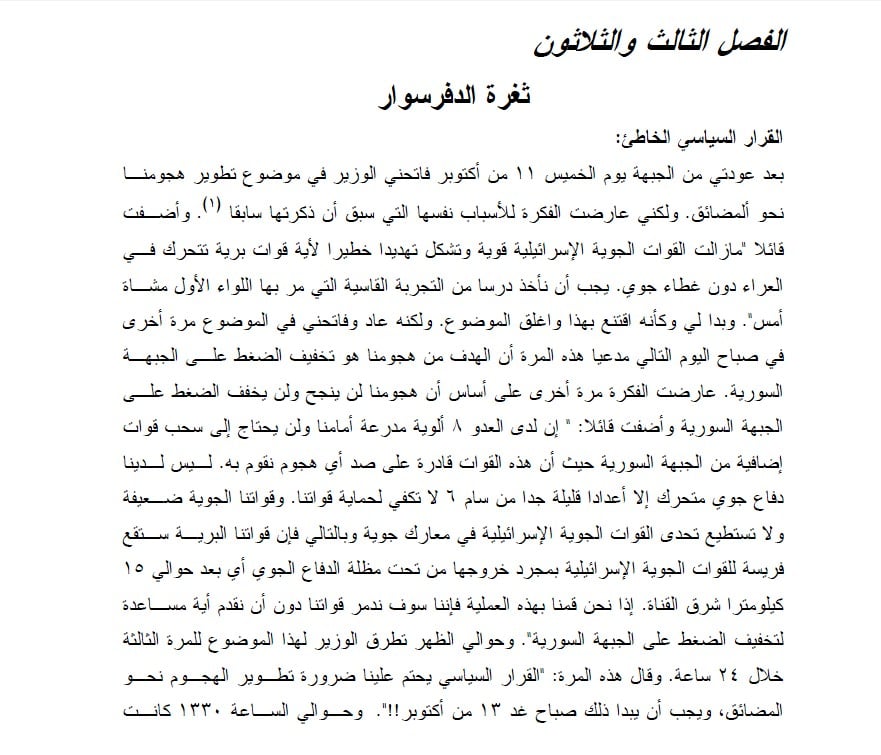 الفصل الثالث والثلاثون

ثغرة الدفرسوار

القرار السياسي الخاطئ:

بعد عودتي من الجبهة يوم الخميس ١١ من أكتوبر فاتحني الوزير في موضوع تطوير هجومنا نحو ألمضائق. ولكني عارضت الفكرة للأسباب نفسها التي سبق أن ذكرتها سابقا (١). وأضفت قائلا "مازالت القوات الجوية الإسرائيلية قوية وتشكل تهديدا خطيرا لأية قوات برية تتحرك في العراء دون غطاء جوي. يجب أن نأخذ درسا من التجربة القاسية التي مر بها اللواء الأول مشاة أمس". وبدا لي وكأنه اقتنع بهذا واغلق الموضوع. ولكنه عاد وفاتحني في الموضوع مرة أخرى في صباح اليوم التالي مدعيا هذه المرة أن الهدف من هجومنا هو تخفيف الضغط على الجبهة السورية. عارضت الفكرة مرة أخرى على أساس أن هجومنا لن ينجح ولن يخفف الضغط على الجبهة السورية وأضفت قائلا: " إن لدى العدو ٨ ألوية مدرعة أمامنا ولن يحتاج إلى سحب قوات إضافية من الجبهة السورية حيث أن هذه القوات قادرة على صد أي هجوم نقوم به. ليس لدينا دفاع جوي متحرك إلا أعدادا قليلة جدا من سام ٦ لا تكفي لحماية قواتنا. وقواتنا الجوية ضعيفة ولا تستطيع تحدى القوات الجوية الإسرائيلية في معارك جوية وبالتالي فإن قواتنا البرية ستقع فريسة للقوات الجوية الإسرائيلية بمجرد خروجها من تحت مظلة الدفاع الجوي أي بعد حوالي ١٥ كيلومترا شرق القناة. إذا نحن قمنا بهذه العملية فإننا سوف ندمر قواتنا دون أن نقدم أية مساعدة لتخفيف الضغط على الجبهة السورية". وحوالي الظهر تطرق الوزير لهذا الموضوع للمرة الثالثة خلال ٢٤ ساعة. وقال هذه المرة: "القرار السياسي يحتم علينا ضرورة تطوير الهجوم نحو المضائق، ويجب أن يبدا ذلك صباح غد ١٣ من أكتوبر!!". وحوالي الساعة ١٣٣٠ كانت